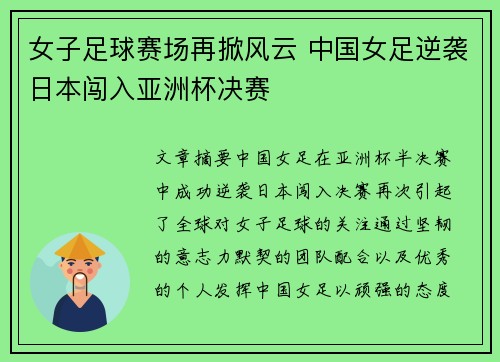 女子足球赛场再掀风云 中国女足逆袭日本闯入亚洲杯决赛

文章摘要中国女足在亚洲杯半决赛中成功逆袭日本闯入决赛再次引起了全球对女子足球的关注通过坚韧的意志力默契的团队配合以及优秀的个人发挥中国女足以顽强的态度